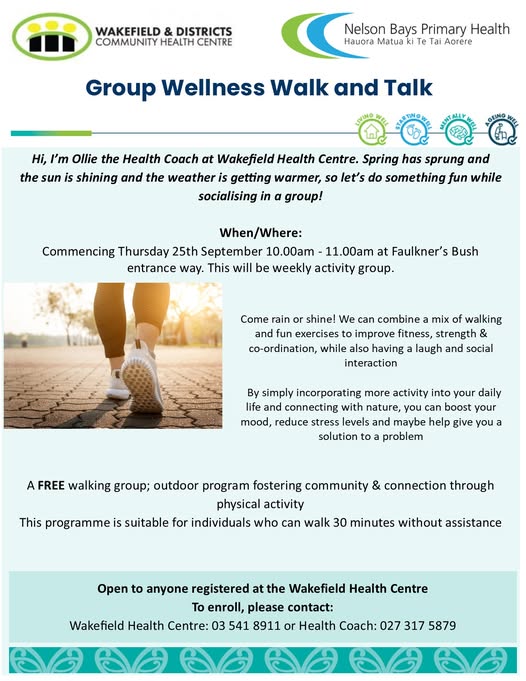 WAKEFIELD & DISTRICTS
COMMUNITY HEALTH CENTRE

Nelson Bays Primary Health
Hauora Matua ki Te Tai Aorere

Group Wellness Walk and Talk

LIVING WELL
STARTING WELL
MENTALLY WELL
AGEING WELL

Hi, I'm Ollie the Health Coach at Wakefield Health Centre. Spring has sprung and the sun is shining and the weather is getting warmer, so let's do something fun while socialising in a group!

When/Where:
Commencing Thursday 25th September 10.00am - 11.00am at Faulkner's Bush entrance way. This will be weekly activity group.

Come rain or shine! We can combine a mix of walking and fun exercises to improve fitness, strength & co-ordination, while also having a laugh and social interaction

By simply incorporating more activity into your daily life and connecting with nature, you can boost your mood, reduce stress levels and maybe help give you a solution to a problem

A FREE walking group; outdoor program fostering community & connection through physical activity
This programme is suitable for individuals who can walk 30 minutes without assistance

Open to anyone registered at the Wakefield Health Centre
To enroll, please contact:
Wakefield Health Centre: 03 541 8911 or Health Coach: 027 317 5879